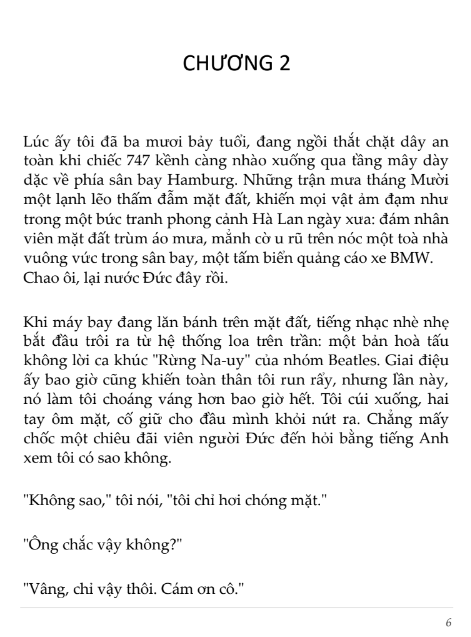 CHƯƠNG 2

Lúc ấy tôi đã ba mươi bảy tuổi, đang ngồi thắt chặt dây an toàn khi chiếc 747 kềnh càng nhào xuống qua tầng mây dày dặc về phía sân bay Hamburg. Những trận mưa tháng Mười một lạnh lẽo thấm đẫm mặt đất, khiến mọi vật ảm đạm như trong một bức tranh phong cảnh Hà Lan ngày xưa: đám nhân viên mặt đất trùm áo mưa, mảnh cờ u rũ trên nóc một toà nhà vuông vức trong sân bay, một tấm biển quảng cáo xe BMW. Chao ôi, lại nước Đức đây rồi.

Khi máy bay đang lăn bánh trên mặt đất, tiếng nhạc nhè nhẹ bắt đầu trôi ra từ hệ thống loa trên trần: một bản hoà tấu không lời ca khúc "Rừng Na-uy" của nhóm Beatles. Giai điệu ấy bao giờ cũng khiến toàn thân tôi run rẩy, nhưng lần này, nó làm tôi choáng váng hơn bao giờ hết. Tôi cúi xuống, hai tay ôm mặt, cố giữ cho đầu mình khỏi nứt ra. Chẳng mấy chốc một chiêu đãi viên người Đức đến hỏi bằng tiếng Anh xem tôi có sao không.

"Không sao," tôi nói, "tôi chỉ hơi chóng mặt."

"Ông chắc vậy không?"

"Vâng, chỉ vậy thôi. Cám ơn cô."

6